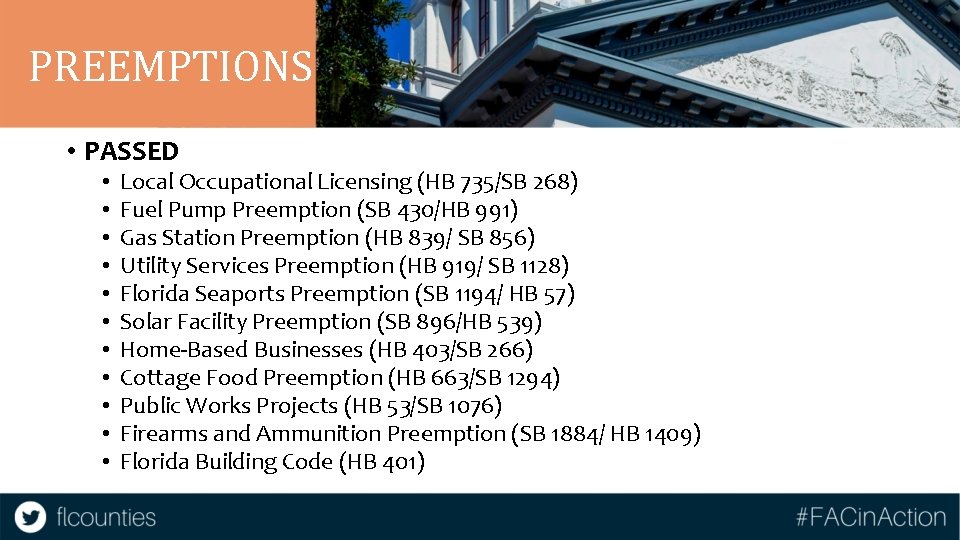 PREEMPTIONS

• PASSED
• Local Occupational Licensing (HB 735/SB 268)
• Fuel Pump Preemption (SB 430/HB 991)
• Gas Station Preemption (HB 839/ SB 856)
• Utility Services Preemption (HB 919/ SB 1128)
• Florida Seaports Preemption (SB 1194/ HB 57)
• Solar Facility Preemption (SB 896/HB 539)
• Home-Based Businesses (HB 403/SB 266)
• Cottage Food Preemption (HB 663/SB 1294)
• Public Works Projects (HB 53/SB 1076)
• Firearms and Ammunition Preemption (SB 1884/ HB 1409)
• Florida Building Code (HB 401)

flcounties

#FACinAction